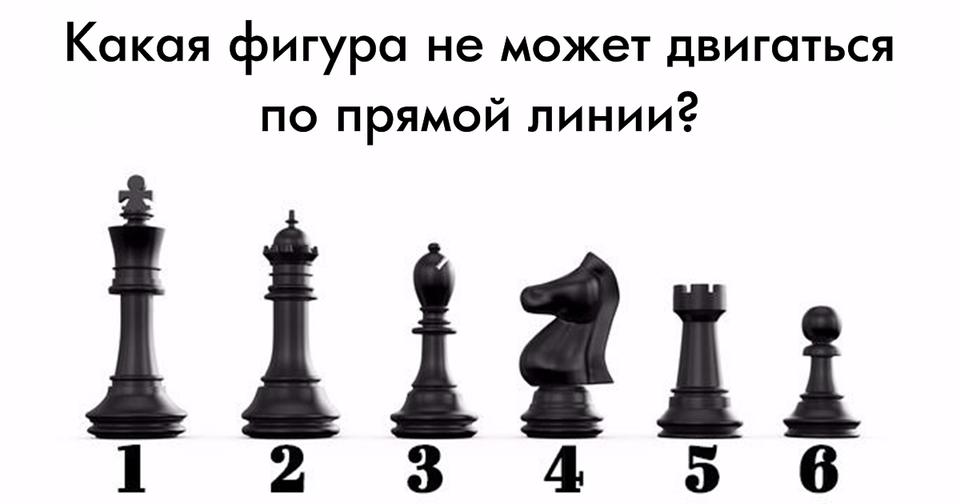 Какая фигура не может двигаться по прямой линии?

1 2 3 4 5 6